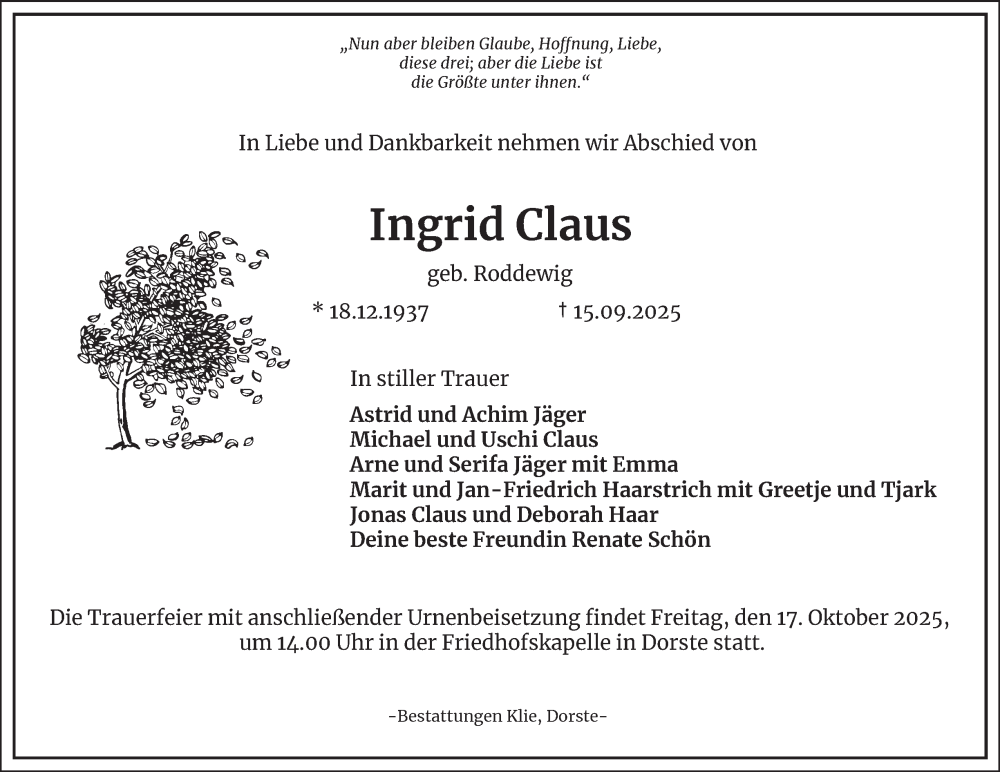 „Nun aber bleiben Glaube, Hoffnung, Liebe, diese drei; aber die Liebe ist die Größte unter ihnen.“

In Liebe und Dankbarkeit nehmen wir Abschied von

Ingrid Claus

geb. Roddewig

* 18.12.1937 † 15.09.2025

In stiller Trauer

Astrid und Achim Jäger
Michael und Uschi Claus
Arne und Serifa Jäger mit Emma
Marit und Jan-Friedrich Haarstrich mit Greetje und Tjark
Jonas Claus und Deborah Haar
Deine beste Freundin Renate Schön

Die Trauerfeier mit anschließender Urnenbeisetzung findet Freitag, den 17. Oktober 2025, um 14.00 Uhr in der Friedhofskapelle in Dorste statt.

-Bestattungen Klie, Dorste-